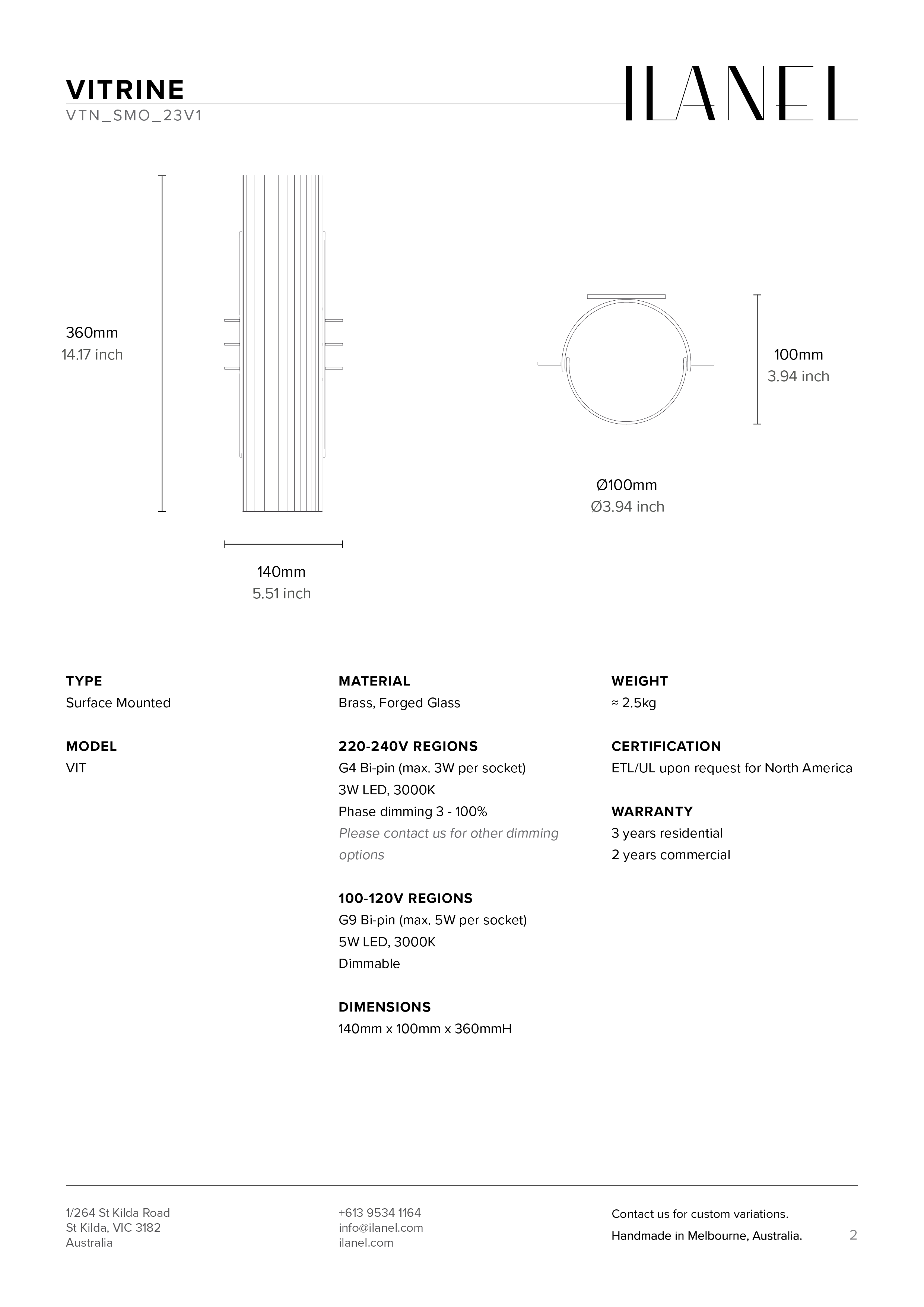 VITRINE
VTN_SMO_23V1

ILANEL

360mm
14.17 inch

140mm
5.51 inch

100mm
3.94 inch

Ø100mm
Ø3.94 inch

TYPE
Surface Mounted

MODEL
VIT

MATERIAL
Brass, Forged Glass

220-240V REGIONS
G4 Bi-pin (max. 3W per socket)
3W LED, 3000K
Phase dimming 3 - 100%
Please contact us for other dimming options

100-120V REGIONS
G9 Bi-pin (max. 5W per socket)
5W LED, 3000K
Dimmable

DIMENSIONS
140mm x 100mm x 360mmH

WEIGHT
≈ 2.5kg

CERTIFICATION
ETL/UL upon request for North America

WARRANTY
3 years residential
2 years commercial

1/264 St Kilda Road
St Kilda, VIC 3182
Australia

+613 9534 1164
info@ilanel.com
ilanel.com

Contact us for custom variations.
Handmade in Melbourne, Australia.

2